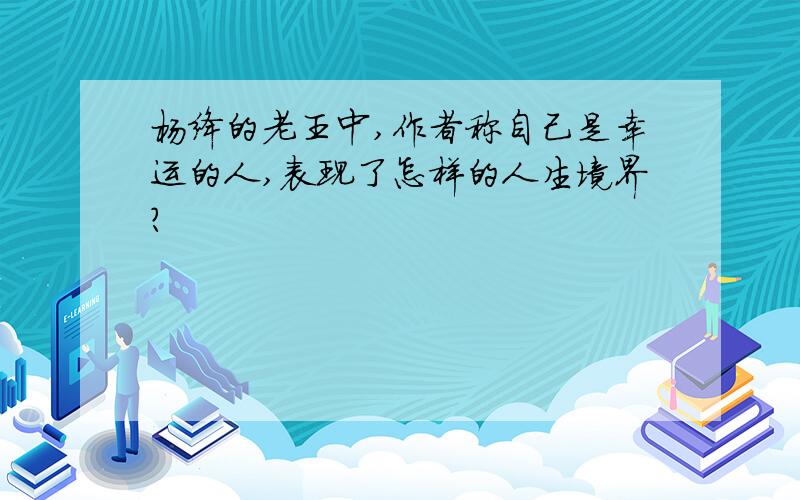 杨绛的老王中,作者称自己是幸运的人,表现了怎样的人生境界?

E-LEARNING